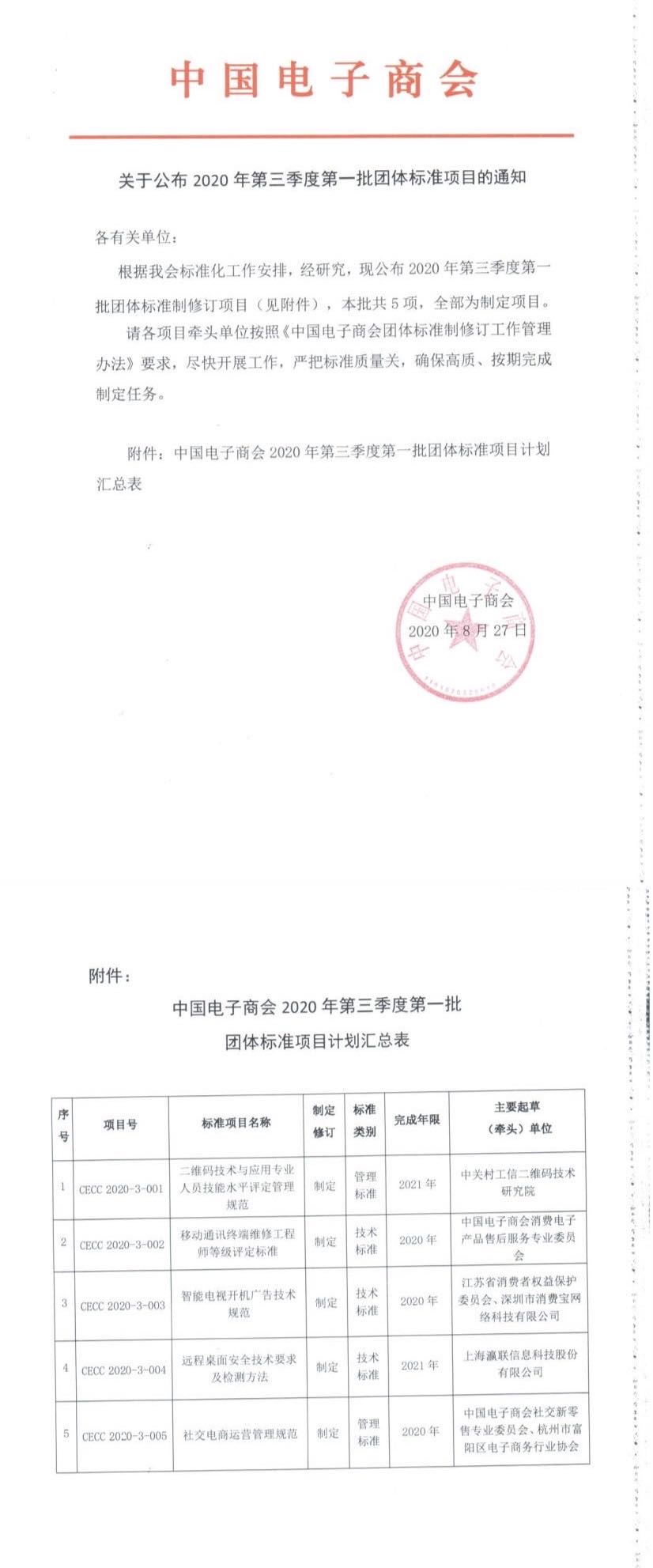 中国电子商会

关于公布2020年第三季度第一批团体标准项目的通知

各有关单位：

根据我会标准化工作安排，经研究，现公布2020年第三季度第一批团体标准制修订项目（见附件），本批共5项，全部为制定项目。

请各项目牵头单位按照《中国电子商会团体标准制修订工作管理办法》要求，尽快开展工作，严把标准质量关，确保高质、按期完成制定任务。

附件：中国电子商会2020年第三季度第一批团体标准项目计划汇总表

中国电子商会
2020年8月27日

附件：

中国电子商会2020年第三季度第一批
团体标准项目计划汇总表

| 序号 | 项目号 | 标准项目名称 | 制定修订 | 标准类别 | 完成年限 | 主要起草（牵头）单位 |
|---|---|---|---|---|---|---|
| 1 | CECC 2020-3-001 | 二维码技术与应用专业人员技能水平评定管理规范 | 制定 | 管理标准 | 2021年 | 中关村工信二维码技术研究院 |
| 2 | CECC 2020-3-002 | 移动通讯终端维修工程师等级评定标准 | 制定 | 技术标准 | 2020年 | 中国电子商会消费电子产品售后服务专业委员会 |
| 3 | CECC 2020-3-003 | 智能电视开机广告技术规范 | 制定 | 技术标准 | 2020年 | 江苏省消费者权益保护委员会、深圳市消费宝网络科技有限公司 |
| 4 | CECC 2020-3-004 | 远程桌面安全技术要求及检测方法 | 制定 | 技术标准 | 2021年 | 上海瀛联信息科技股份有限公司 |
| 5 | CECC 2020-3-005 | 社交电商运营管理规范 | 制定 | 管理标准 | 2020年 | 中国电子商会社交新零售专业委员会、杭州市富阳区电子商务行业协会 |